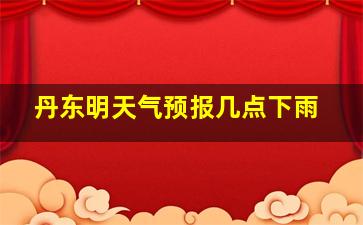 丹东明天气预报几点下雨